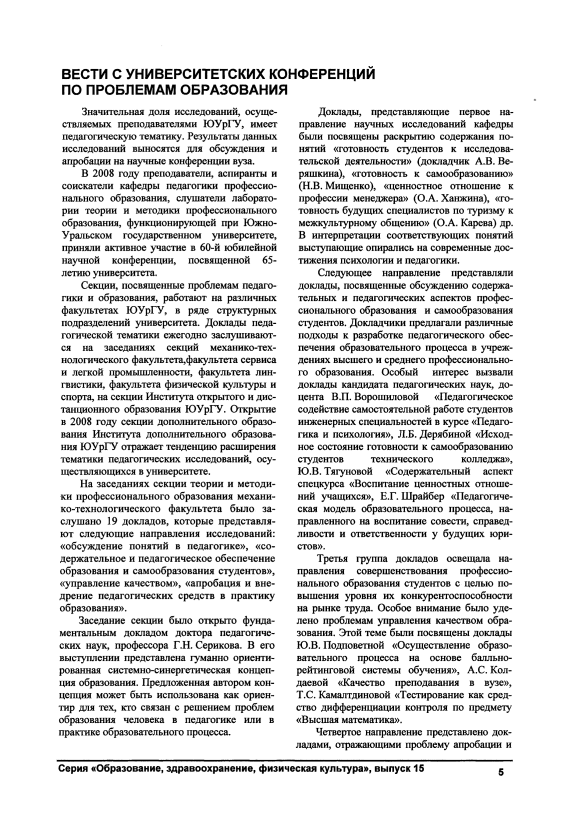 ВЕСТИ С УНИВЕРСИТЕТСКИХ КОНФЕРЕНЦИЙ ПО ПРОБЛЕМАМ ОБРАЗОВАНИЯ

Значительная доля исследований, осуществляемых преподавателями ЮУрГУ, имеет педагогическую тематику. Результаты данных исследований выносятся для обсуждения и апробации на научные конференции вуза.

В 2008 году преподаватели, аспиранты и соискатели кафедры педагогики профессионального образования, слушатели лаборатории теории и методики профессионального образования, функционирующей при Южно-Уральском государственном университете, приняли активное участие в 60-й юбилейной научной конференции, посвященной 65-летию университета.

Секции, посвященные проблемам педагогики и образования, работают на различных факультетах ЮУрГУ, в ряде структурных подразделений университета. Доклады педагогической тематики ежегодно заслушиваются на заседаниях секций механико-технологического факультета,факультета сервиса и легкой промышленности, факультета лингвистики, факультета физической культуры и спорта, на секции Института открытого и дистанционного образования ЮУрГУ. Открытие в 2008 году секции дополнительного образования Института дополнительного образования ЮУрГУ отражает тенденцию расширения тематики педагогических исследований, осуществляющихся в университете.

На заседаниях секции теории и методики профессионального образования механико-технологического факультета было заслушано 19 докладов, которые представляют следующие направления исследований: «обсуждение понятий в педагогике», «содержательное и педагогическое обеспечение образования и самообразования студентов», «управление качеством», «апробация и внедрение педагогических средств в практику образования».

Заседание секции было открыто фундаментальным докладом доктора педагогических наук, профессора Г.Н. Серикова. В его выступлении представлена гуманно ориентированная системно-синергетическая концепция образования. Предложенная автором концепция может быть использована как ориентир для тех, кто связан с решением проблем образования человека в педагогике или в практике образовательного процесса.

Доклады, представляющие первое направление научных исследований кафедры были посвящены раскрытию содержания понятий «готовность студентов к исследовательской деятельности» (докладчик А.В. Веряшкина), «готовность к самообразованию» (Н.В. Мищенко), «ценностное отношение к профессии менеджера» (О.А. Ханжина), «готовность будущих специалистов по туризму к межкультурному общению» (О.А. Карева) др. В интерпретации соответствующих понятий выступающие опирались на современные достижения психологии и педагогики.

Следующее направление представляли доклады, посвященные обсуждению содержательных и педагогических аспектов профессионального образования и самообразования студентов. Докладчики предлагали различные подходы к разработке педагогического обеспечения образовательного процесса в учреждениях высшего и среднего профессионального образования. Особый интерес вызвали доклады кандидата педагогических наук, доцента В.П. Ворошиловой «Педагогическое содействие самостоятельной работе студентов инженерных специальностей в курсе «Педагогика и психология», Л.Б. Дерябиной «Исходное состояние готовности к самообразованию студентов технического колледжа», Ю.В. Тягуновой «Содержательный аспект спецкурса «Воспитание ценностных отношений учащихся», Е.Г. Шрайбер «Педагогическая модель образовательного процесса, направленного на воспитание совести, справедливости и ответственности у будущих юристов».

Третья группа докладов освещала направления совершенствования профессионального образования студентов с целью повышения уровня их конкурентоспособности на рынке труда. Особое внимание было уделено проблемам управления качеством образования. Этой теме были посвящены доклады Ю.В. Подповетной «Осуществление образовательного процесса на основе балльно-рейтинговой системы обучения», А.С. Колдаевой «Качество преподавания в вузе», Т.С. Камалтдиновой «Тестирование как средство дифференциации контроля по предмету «Высшая математика».

Четвертое направление представлено докладами, отражающими проблему апробации и

Серия «Образование, здравоохранение, физическая культура», выпуск 15 5